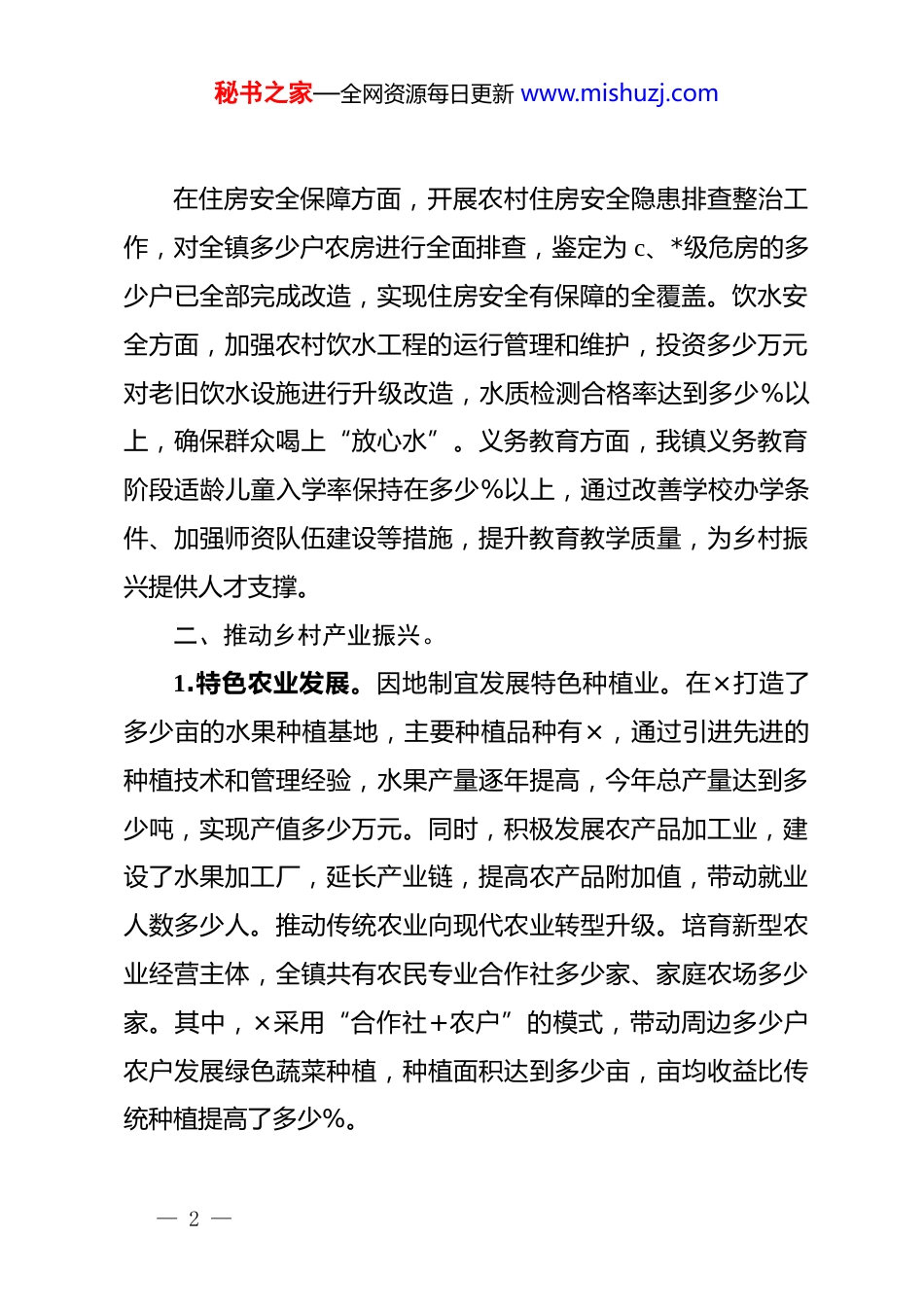 秘书之家—全网资源每日更新 www.mishuzj.com

在住房安全保障方面，开展农村住房安全隐患排查整治工作，对全镇多少户农房进行全面排查，鉴定为 c、*级危房的多少户已全部完成改造，实现住房安全有保障的全覆盖。饮水安全方面，加强农村饮水工程的运行管理和维护，投资多少万元对老旧饮水设施进行升级改造，水质检测合格率达到多少%以上，确保群众喝上“放心水”。义务教育方面，我镇义务教育阶段适龄儿童入学率保持在多少%以上，通过改善学校办学条件、加强师资队伍建设等措施，提升教育教学质量，为乡村振兴提供人才支撑。

二、推动乡村产业振兴。

1.特色农业发展。因地制宜发展特色种植业。在×打造了多少亩的水果种植基地，主要种植品种有×，通过引进先进的种植技术和管理经验，水果产量逐年提高，今年总产量达到多少吨，实现产值多少万元。同时，积极发展农产品加工业，建设了水果加工厂，延长产业链，提高农产品附加值，带动就业人数多少人。推动传统农业向现代农业转型升级。培育新型农业经营主体，全镇共有农民专业合作社多少家、家庭农场多少家。其中，×采用“合作社+农户”的模式，带动周边多少户农户发展绿色蔬菜种植，种植面积达到多少亩，亩均收益比传统种植提高了多少%。

— 2 —